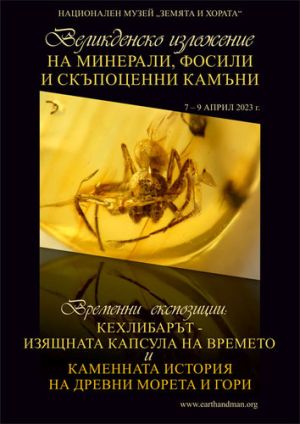 НАЦИОНАЛЕН МУЗЕЙ „ЗЕМЯТА И ХОРАТА“

Великденско изложение
НА МИНЕРАЛИ, ФОСИЛИ
И СКЪПОЦЕННИ КАМЪНИ

7 – 9 АПРИЛ 2023 г.

Временни експозиции:
КЕХЛИБАРЪТ -
ИЗЯЩНАТА КАПСУЛА НА ВРЕМЕТО
и
КАМЕННАТА ИСТОРИЯ
НА ДРЕВНИ МОРЕТА И ГОРИ

www.earthandman.org